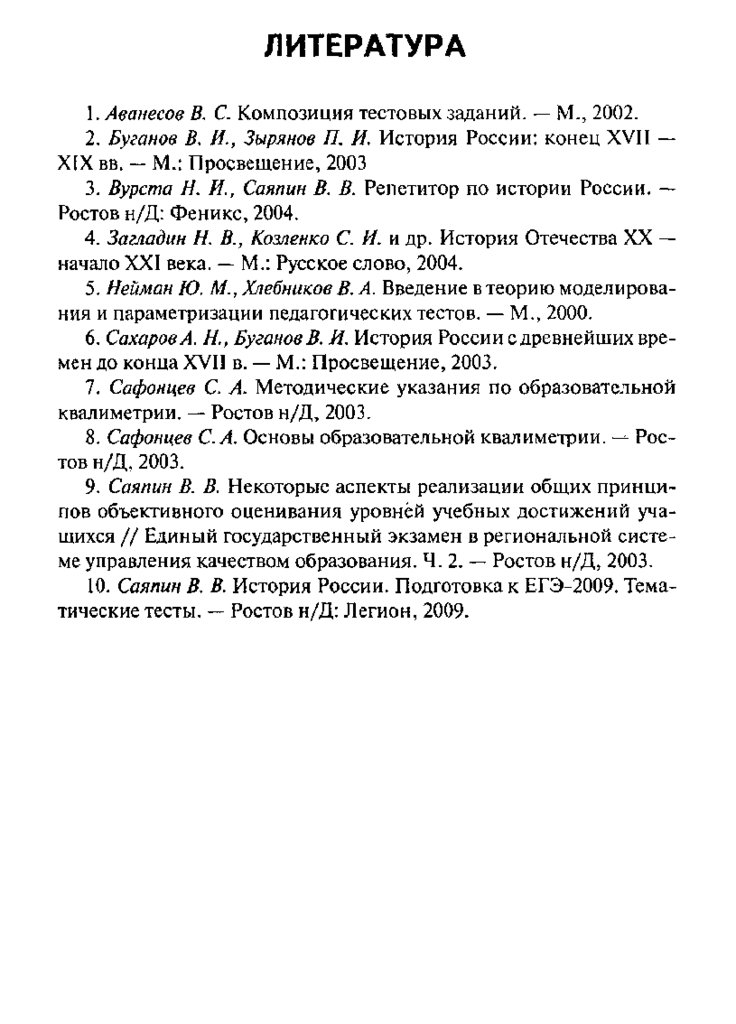 ЛИТЕРАТУРА

1. Аванесов В. С. Композиция тестовых заданий. — М., 2002.

2. Буганов В. И., Зырянов П. И. История России: конец XVII — XIX вв. — М.: Просвещение, 2003

3. Вурста Н. И., Саяпин В. В. Репетитор по истории России. — Ростов н/Д: Феникс, 2004.

4. Загладин Н. В., Козленко С. И. и др. История Отечества XX — начало XXI века. — М.: Русское слово, 2004.

5. Нейман Ю. М., Хлебников В. А. Введение в теорию моделирования и параметризации педагогических тестов. — М., 2000.

6. Сахаров А. Н., Буганов В. И. История России с древнейших времен до конца XVII в. — М.: Просвещение, 2003.

7. Сафонцев С. А. Методические указания по образовательной квалиметрии. — Ростов н/Д, 2003.

8. Сафонцев С. А. Основы образовательной квалиметрии. — Ростов н/Д, 2003.

9. Саяпин В. В. Некоторые аспекты реализации общих принципов объективного оценивания уровней учебных достижений учащихся // Единый государственный экзамен в региональной системе управления качеством образования. Ч. 2. — Ростов н/Д, 2003.

10. Саяпин В. В. История России. Подготовка к ЕГЭ-2009. Тематические тесты. — Ростов н/Д: Легион, 2009.